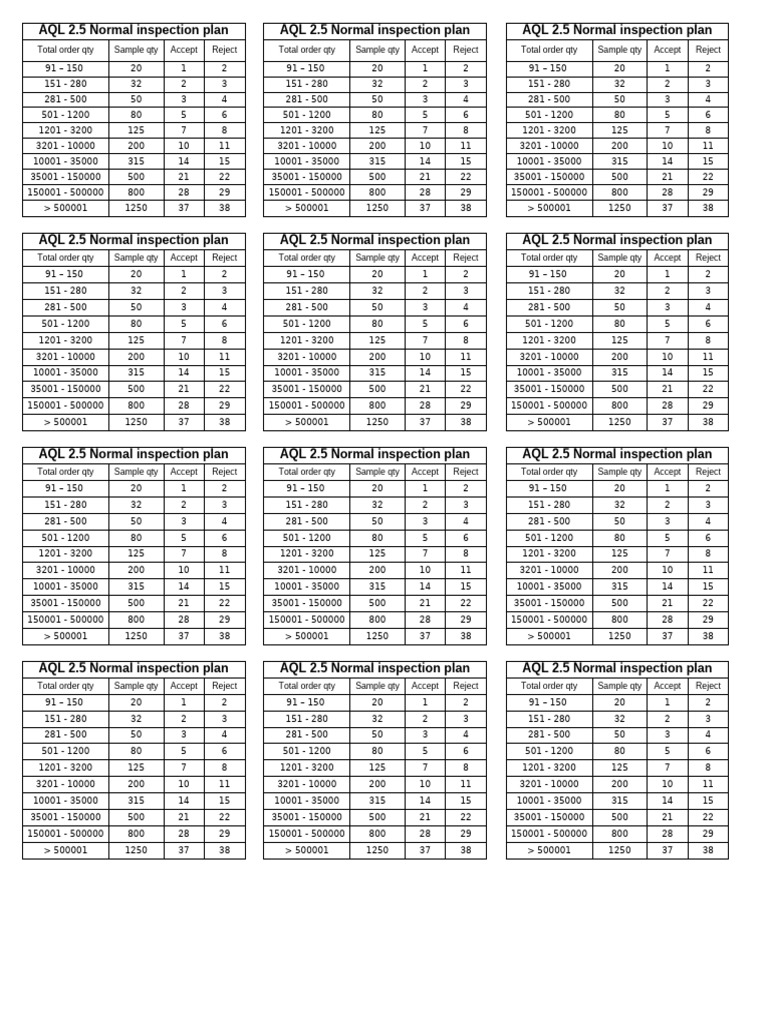 AQL 2.5 Normal inspection plan

| Total order qty | Sample qty | Accept | Reject |
|---|---|---|---|
| 91 – 150 | 20 | 1 | 2 |
| 151 - 280 | 32 | 2 | 3 |
| 281 - 500 | 50 | 3 | 4 |
| 501 - 1200 | 80 | 5 | 6 |
| 1201 - 3200 | 125 | 7 | 8 |
| 3201 - 10000 | 200 | 10 | 11 |
| 10001 - 35000 | 315 | 14 | 15 |
| 35001 - 150000 | 500 | 21 | 22 |
| 150001 - 500000 | 800 | 28 | 29 |
| > 500001 | 1250 | 37 | 38 |

AQL 2.5 Normal inspection plan

| Total order qty | Sample qty | Accept | Reject |
|---|---|---|---|
| 91 – 150 | 20 | 1 | 2 |
| 151 - 280 | 32 | 2 | 3 |
| 281 - 500 | 50 | 3 | 4 |
| 501 - 1200 | 80 | 5 | 6 |
| 1201 - 3200 | 125 | 7 | 8 |
| 3201 - 10000 | 200 | 10 | 11 |
| 10001 - 35000 | 315 | 14 | 15 |
| 35001 - 150000 | 500 | 21 | 22 |
| 150001 - 500000 | 800 | 28 | 29 |
| > 500001 | 1250 | 37 | 38 |

AQL 2.5 Normal inspection plan

| Total order qty | Sample qty | Accept | Reject |
|---|---|---|---|
| 91 – 150 | 20 | 1 | 2 |
| 151 - 280 | 32 | 2 | 3 |
| 281 - 500 | 50 | 3 | 4 |
| 501 - 1200 | 80 | 5 | 6 |
| 1201 - 3200 | 125 | 7 | 8 |
| 3201 - 10000 | 200 | 10 | 11 |
| 10001 - 35000 | 315 | 14 | 15 |
| 35001 - 150000 | 500 | 21 | 22 |
| 150001 - 500000 | 800 | 28 | 29 |
| > 500001 | 1250 | 37 | 38 |

AQL 2.5 Normal inspection plan

| Total order qty | Sample qty | Accept | Reject |
|---|---|---|---|
| 91 – 150 | 20 | 1 | 2 |
| 151 - 280 | 32 | 2 | 3 |
| 281 - 500 | 50 | 3 | 4 |
| 501 - 1200 | 80 | 5 | 6 |
| 1201 - 3200 | 125 | 7 | 8 |
| 3201 - 10000 | 200 | 10 | 11 |
| 10001 - 35000 | 315 | 14 | 15 |
| 35001 - 150000 | 500 | 21 | 22 |
| 150001 - 500000 | 800 | 28 | 29 |
| > 500001 | 1250 | 37 | 38 |

AQL 2.5 Normal inspection plan

| Total order qty | Sample qty | Accept | Reject |
|---|---|---|---|
| 91 – 150 | 20 | 1 | 2 |
| 151 - 280 | 32 | 2 | 3 |
| 281 - 500 | 50 | 3 | 4 |
| 501 - 1200 | 80 | 5 | 6 |
| 1201 - 3200 | 125 | 7 | 8 |
| 3201 - 10000 | 200 | 10 | 11 |
| 10001 - 35000 | 315 | 14 | 15 |
| 35001 - 150000 | 500 | 21 | 22 |
| 150001 - 500000 | 800 | 28 | 29 |
| > 500001 | 1250 | 37 | 38 |

AQL 2.5 Normal inspection plan

| Total order qty | Sample qty | Accept | Reject |
|---|---|---|---|
| 91 – 150 | 20 | 1 | 2 |
| 151 - 280 | 32 | 2 | 3 |
| 281 - 500 | 50 | 3 | 4 |
| 501 - 1200 | 80 | 5 | 6 |
| 1201 - 3200 | 125 | 7 | 8 |
| 3201 - 10000 | 200 | 10 | 11 |
| 10001 - 35000 | 315 | 14 | 15 |
| 35001 - 150000 | 500 | 21 | 22 |
| 150001 - 500000 | 800 | 28 | 29 |
| > 500001 | 1250 | 37 | 38 |

AQL 2.5 Normal inspection plan

| Total order qty | Sample qty | Accept | Reject |
|---|---|---|---|
| 91 – 150 | 20 | 1 | 2 |
| 151 - 280 | 32 | 2 | 3 |
| 281 - 500 | 50 | 3 | 4 |
| 501 - 1200 | 80 | 5 | 6 |
| 1201 - 3200 | 125 | 7 | 8 |
| 3201 - 10000 | 200 | 10 | 11 |
| 10001 - 35000 | 315 | 14 | 15 |
| 35001 - 150000 | 500 | 21 | 22 |
| 150001 - 500000 | 800 | 28 | 29 |
| > 500001 | 1250 | 37 | 38 |

AQL 2.5 Normal inspection plan

| Total order qty | Sample qty | Accept | Reject |
|---|---|---|---|
| 91 – 150 | 20 | 1 | 2 |
| 151 - 280 | 32 | 2 | 3 |
| 281 - 500 | 50 | 3 | 4 |
| 501 - 1200 | 80 | 5 | 6 |
| 1201 - 3200 | 125 | 7 | 8 |
| 3201 - 10000 | 200 | 10 | 11 |
| 10001 - 35000 | 315 | 14 | 15 |
| 35001 - 150000 | 500 | 21 | 22 |
| 150001 - 500000 | 800 | 28 | 29 |
| > 500001 | 1250 | 37 | 38 |

AQL 2.5 Normal inspection plan

| Total order qty | Sample qty | Accept | Reject |
|---|---|---|---|
| 91 – 150 | 20 | 1 | 2 |
| 151 - 280 | 32 | 2 | 3 |
| 281 - 500 | 50 | 3 | 4 |
| 501 - 1200 | 80 | 5 | 6 |
| 1201 - 3200 | 125 | 7 | 8 |
| 3201 - 10000 | 200 | 10 | 11 |
| 10001 - 35000 | 315 | 14 | 15 |
| 35001 - 150000 | 500 | 21 | 22 |
| 150001 - 500000 | 800 | 28 | 29 |
| > 500001 | 1250 | 37 | 38 |

AQL 2.5 Normal inspection plan

| Total order qty | Sample qty | Accept | Reject |
|---|---|---|---|
| 91 – 150 | 20 | 1 | 2 |
| 151 - 280 | 32 | 2 | 3 |
| 281 - 500 | 50 | 3 | 4 |
| 501 - 1200 | 80 | 5 | 6 |
| 1201 - 3200 | 125 | 7 | 8 |
| 3201 - 10000 | 200 | 10 | 11 |
| 10001 - 35000 | 315 | 14 | 15 |
| 35001 - 150000 | 500 | 21 | 22 |
| 150001 - 500000 | 800 | 28 | 29 |
| > 500001 | 1250 | 37 | 38 |

AQL 2.5 Normal inspection plan

| Total order qty | Sample qty | Accept | Reject |
|---|---|---|---|
| 91 – 150 | 20 | 1 | 2 |
| 151 - 280 | 32 | 2 | 3 |
| 281 - 500 | 50 | 3 | 4 |
| 501 - 1200 | 80 | 5 | 6 |
| 1201 - 3200 | 125 | 7 | 8 |
| 3201 - 10000 | 200 | 10 | 11 |
| 10001 - 35000 | 315 | 14 | 15 |
| 35001 - 150000 | 500 | 21 | 22 |
| 150001 - 500000 | 800 | 28 | 29 |
| > 500001 | 1250 | 37 | 38 |

AQL 2.5 Normal inspection plan

| Total order qty | Sample qty | Accept | Reject |
|---|---|---|---|
| 91 – 150 | 20 | 1 | 2 |
| 151 - 280 | 32 | 2 | 3 |
| 281 - 500 | 50 | 3 | 4 |
| 501 - 1200 | 80 | 5 | 6 |
| 1201 - 3200 | 125 | 7 | 8 |
| 3201 - 10000 | 200 | 10 | 11 |
| 10001 - 35000 | 315 | 14 | 15 |
| 35001 - 150000 | 500 | 21 | 22 |
| 150001 - 500000 | 800 | 28 | 29 |
| > 500001 | 1250 | 37 | 38 |